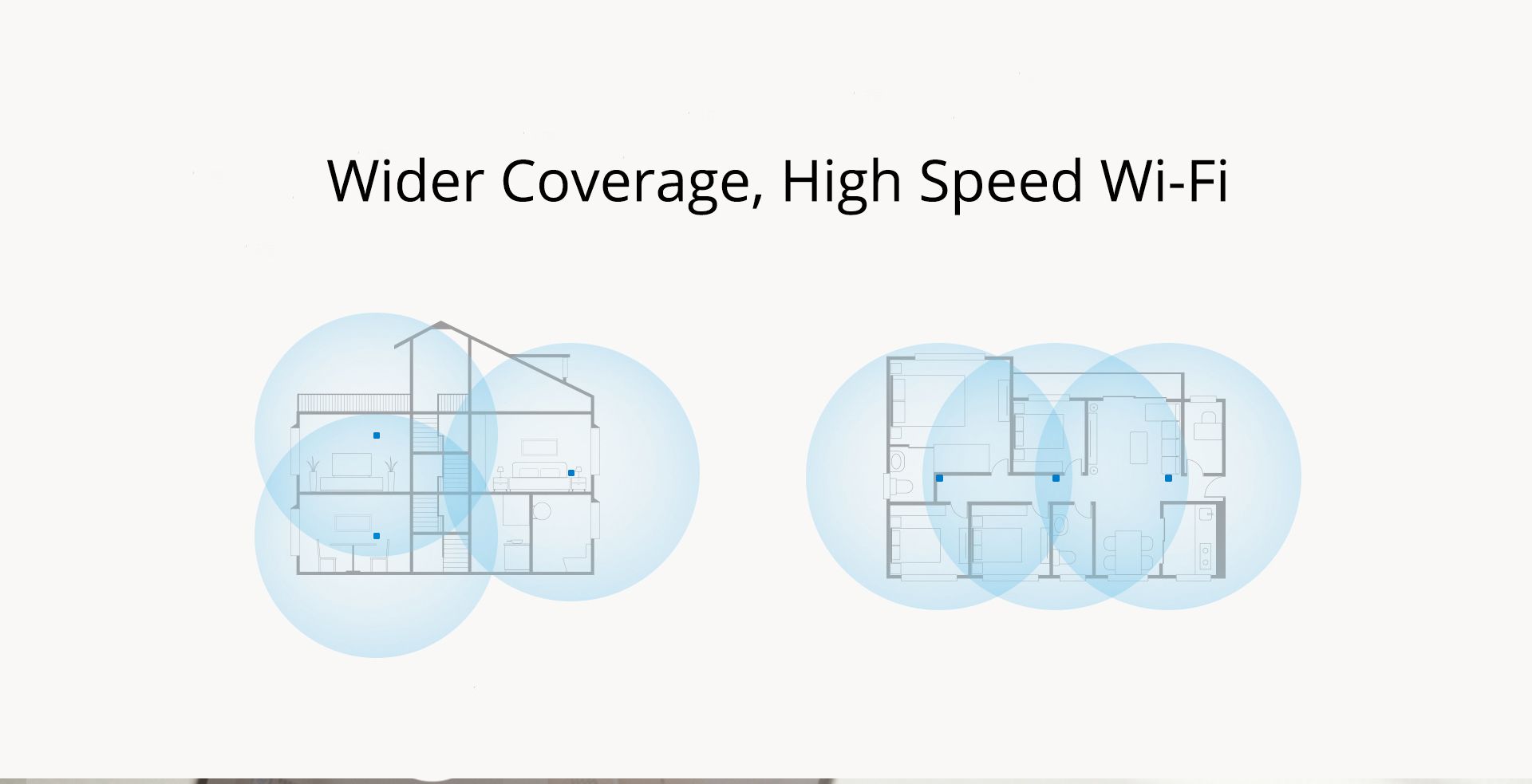 Wider Coverage, High Speed Wi-Fi